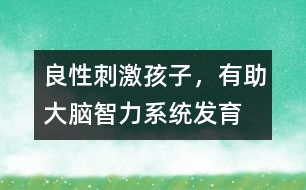 良性刺激孩子，有助大脑智力系统发育